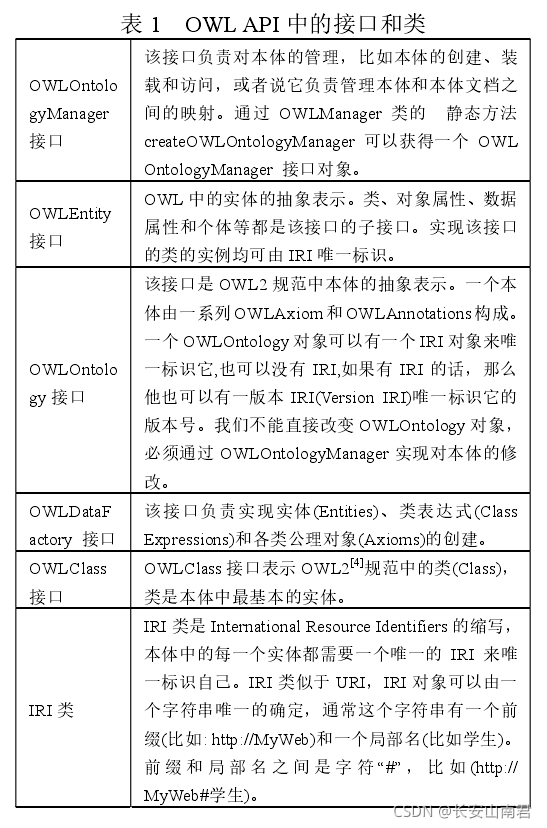 表 1　OWL API 中的接口和类

| | |
|---|---|
| OWLOntologyManager 接口 | 该接口负责对本体的管理，比如本体的创建、装载和访问，或者说它负责管理本体和本体文档之间的映射。通过 OWLManager 类的　静态方法 createOWLOntologyManager 可以获得一个 OWL OntologyManager 接口对象。 |
| OWLEntity 接口 | OWL 中的实体的抽象表示。类、对象属性、数据属性和个体等都是该接口的子接口。实现该接口的类的实例均可由 IRI 唯一标识。 |
| OWLOntology 接口 | 该接口是 OWL2 规范中本体的抽象表示。一个本体由一系列 OWLAxiom 和 OWLAnnotations 构成。一个 OWLOntology 对象可以有一个 IRI 对象来唯一标识它,也可以没有 IRI,如果有 IRI 的话，那么他也可以有一版本 IRI(Version IRI)唯一标识它的版本号。我们不能直接改变 OWLOntology 对象，必须通过 OWLOntologyManager 实现对本体的修改。 |
| OWLDataFactory 接口 | 该接口负责实现实体(Entities)、类表达式(Class Expressions)和各类公理对象(Axioms)的创建。 |
| OWLClass 接口 | OWLClass 接口表示 OWL2$^{[4]}$规范中的类(Class)，类是本体中最基本的实体。 |
| IRI 类 | IRI 类是 International Resource Identifiers 的缩写，本体中的每一个实体都需要一个唯一的 IRI 来唯一标识自己。IRI 类似于 URI，IRI 对象可以由一个字符串唯一的确定，通常这个字符串有一个前缀(比如: http://MyWeb)和一个局部名(比如学生)。前缀和局部名之间是字符“#”，比如(http://MyWeb#学生)。 |

CSDN @长安山南君